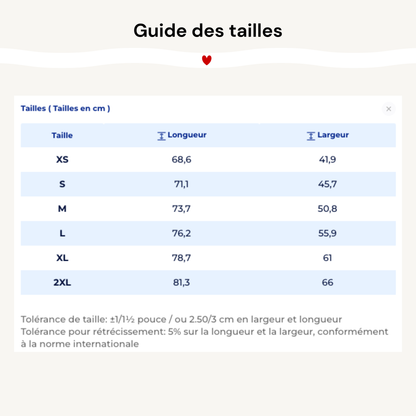 Guide des tailles

Tailles ( Tailles en cm )

×

| Taille | Longueur | Largeur |
|---|---|---|
| XS | 68,6 | 41,9 |
| S | 71,1 | 45,7 |
| M | 73,7 | 50,8 |
| L | 76,2 | 55,9 |
| XL | 78,7 | 61 |
| 2XL | 81,3 | 66 |

Tolérance de taille: ±1/1½ pouce / ou 2.50/3 cm en largeur et longueur
Tolérance pour rétrécissement: 5% sur la longueur et la largeur, conformément à la norme internationale